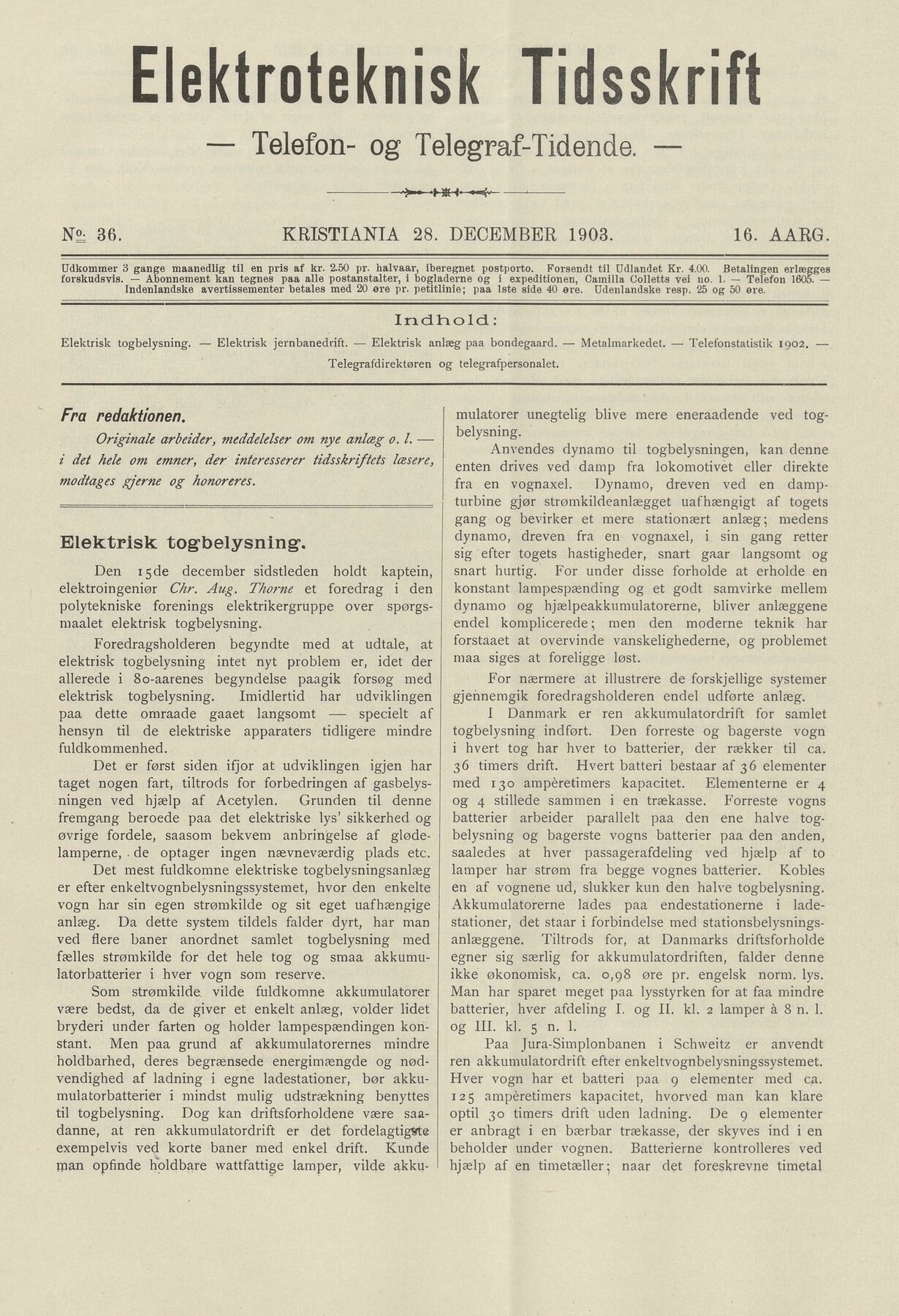 Elektroteknisk Tidsskrift

— Telefon- og Telegraf-Tidende. —

No. 36. KRISTIANIA 28. DECEMBER 1903. 16. AARG.

Udkommer 3 gange maanedlig til en pris af kr. 2.50 pr. halvaar, iberegnet postporto. Forsendt til Udlandet Kr. 4.00. Betalingen erlægges forskudsvis. — Abonnement kan tegnes paa alle postanstalter, i bogladerne og i expeditionen, Camilla Colletts vei no. 1. — Telefon 1605. — Indenlandske avertissementer betales med 20 øre pr. petitlinie; paa 1ste side 40 øre. Udenlandske resp. 25 og 50 øre.

Indhold:

Elektrisk togbelysning. — Elektrisk jernbanedrift. — Elektrisk anlæg paa bondegaard. — Metalmarkedet. — Telefonstatistik 1902. — Telegrafdirektøren og telegrafpersonalet.

Fra redaktionen.

Originale arbeider, meddelelser om nye anlæg o. l. — i det hele om emner, der interesserer tidsskriftets læsere, modtages gjerne og honoreres.

Elektrisk togbelysning.

Den 15de december sidstleden holdt kaptein, elektroingeniør Chr. Aug. Thorne et foredrag i den polytekniske forenings elektrikergruppe over spørgsmaalet elektrisk togbelysning.

Foredragsholderen begyndte med at udtale, at elektrisk togbelysning intet nyt problem er, idet der allerede i 80-aarenes begyndelse paagik forsøg med elektrisk togbelysning. Imidlertid har udviklingen paa dette omraade gaaet langsomt — specielt af hensyn til de elektriske apparaters tidligere mindre fuldkommenhed.

Det er først siden ifjor at udviklingen igjen har taget nogen fart, tiltrods for forbedringen af gasbelysningen ved hjælp af Acetylen. Grunden til denne fremgang beroede paa det elektriske lys' sikkerhed og øvrige fordele, saasom bekvem anbringelse af glødelamperne, de optager ingen nævneværdig plads etc.

Det mest fuldkomne elektriske togbelysningsanlæg er efter enkeltvognbelysningssystemet, hvor den enkelte vogn har sin egen strømkilde og sit eget uafhængige anlæg. Da dette system tildels falder dyrt, har man ved flere baner anordnet samlet togbelysning med fælles strømkilde for det hele tog og smaa akkumulatorbatterier i hver vogn som reserve.

Som strømkilde vilde fuldkomne akkumulatorer være bedst, da de giver et enkelt anlæg, volder lidet bryderi under farten og holder lampespændingen konstant. Men paa grund af akkumulatorernes mindre holdbarhed, deres begrænsede energimængde og nødvendighed af ladning i egne ladestationer, bør akkumulatorbatterier i mindst mulig udstrækning benyttes til togbelysning. Dog kan driftsforholdene være saadanne, at ren akkumulatordrift er det fordelagtigste exempelvis ved korte baner med enkel drift. Kunde man opfinde holdbare wattfattige lamper, vilde akkumulatorer unegtelig blive mere eneraadende ved togbelysning.

Anvendes dynamo til togbelysningen, kan denne enten drives ved damp fra lokomotivet eller direkte fra en vognaxel. Dynamo, dreven ved en dampturbine gjør strømkildeanlægget uafhængigt af togets gang og bevirker et mere stationært anlæg; medens dynamo, dreven fra en vognaxel, i sin gang retter sig efter togets hastigheder, snart gaar langsomt og snart hurtig. For under disse forholde at erholde en konstant lampespænding og et godt samvirke mellem dynamo og hjælpeakkumulatorerne, bliver anlæggene endel komplicerede; men den moderne teknik har forstaaet at overvinde vanskelighederne, og problemet maa siges at foreligge løst.

For nærmere at illustrere de forskjellige systemer gjennemgik foredragsholderen endel udførte anlæg.

I Danmark er ren akkumulatordrift for samlet togbelysning indført. Den forreste og bagerste vogn i hvert tog har hver to batterier, der rækker til ca. 36 timers drift. Hvert batteri bestaar af 36 elementer med 130 ampèretimers kapacitet. Elementerne er 4 og 4 stillede sammen i en trækasse. Forreste vogns batterier arbeider parallelt paa den ene halve togbelysning og bagerste vogns batterier paa den anden, saaledes at hver passagerafdeling ved hjælp af to lamper har strøm fra begge vognes batterier. Kobles en af vognene ud, slukker kun den halve togbelysning. Akkumulatorerne lades paa endestationerne i ladestationer, det staar i forbindelse med stationsbelysningsanlæggene. Tiltrods for, at Danmarks driftsforholde egner sig særlig for akkumulatordriften, falder denne ikke økonomisk, ca. 0,98 øre pr. engelsk norm. lys. Man har sparet meget paa lysstyrken for at faa mindre batterier, hver afdeling I. og II. kl. 2 lamper à 8 n. l. og III. kl. 5 n. l.

Paa Jura-Simplonbanen i Schweitz er anvendt ren akkumulatordrift efter enkeltvognbelysningssystemet. Hver vogn har et batteri paa 9 elementer med ca. 125 ampèretimers kapacitet, hvorved man kan klare optil 30 timers drift uden ladning. De 9 elementer er anbragt i en bærbar trækasse, der skyves ind i en beholder under vognen. Batterierne kontrolleres ved hjælp af en timetæller; naar det foreskrevne timetal